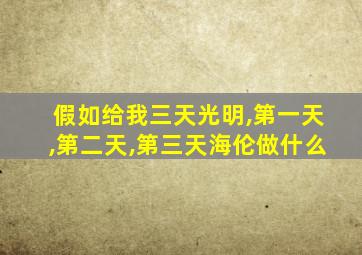 假如给我三天光明,第一天,第二天,第三天海伦做什么